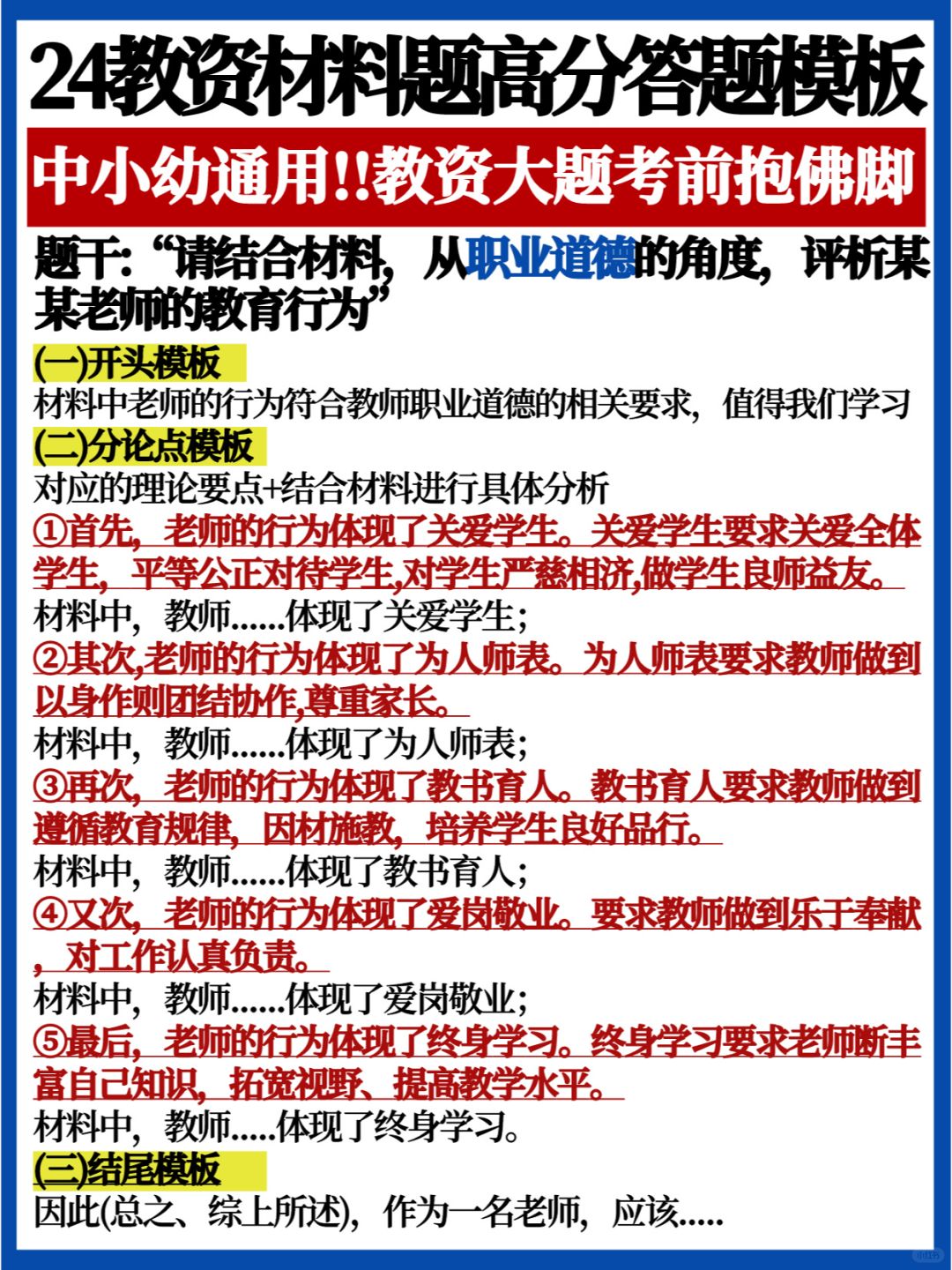 24教资材料题高分答题模板

中小幼通用!!教资大题考前抱佛脚

题干:“请结合材料，从职业道德的角度，评析某某老师的教育行为”

(一)开头模板
材料中老师的行为符合教师职业道德的相关要求，值得我们学习

(二)分论点模板
对应的理论要点+结合材料进行具体分析
①首先，老师的行为体现了关爱学生。关爱学生要求关爱全体学生，平等公正对待学生,对学生严慈相济,做学生良师益友。
材料中，教师......体现了关爱学生;
②其次,老师的行为体现了为人师表。为人师表要求教师做到以身作则团结协作,尊重家长。
材料中，教师......体现了为人师表;
③再次，老师的行为体现了教书育人。教书育人要求教师做到遵循教育规律，因材施教，培养学生良好品行。
材料中，教师......体现了教书育人;
④又次，老师的行为体现了爱岗敬业。要求教师做到乐于奉献，对工作认真负责。
材料中，教师......体现了爱岗敬业;
⑤最后，老师的行为体现了终身学习。终身学习要求老师断丰富自己知识，拓宽视野、提高教学水平。
材料中，教师.....体现了终身学习。

(三)结尾模板
因此(总之、综上所述)，作为一名老师，应该.....